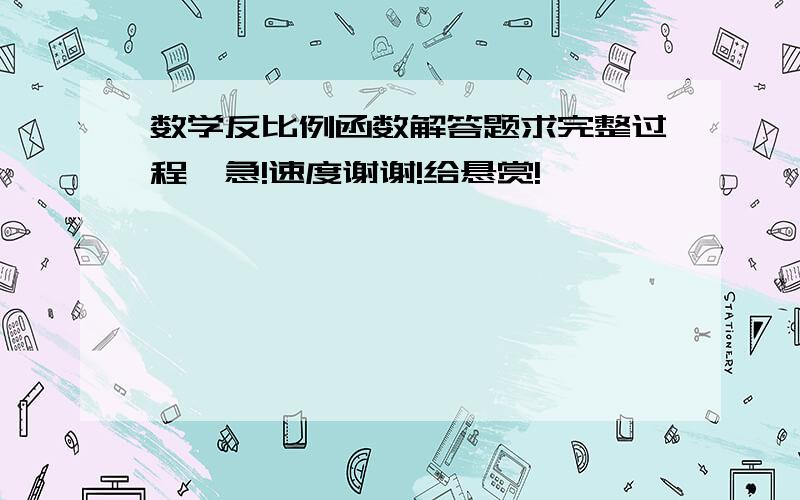 数学反比例函数解答题求完整过程,急!速度谢谢!给悬赏!

STATIONERY